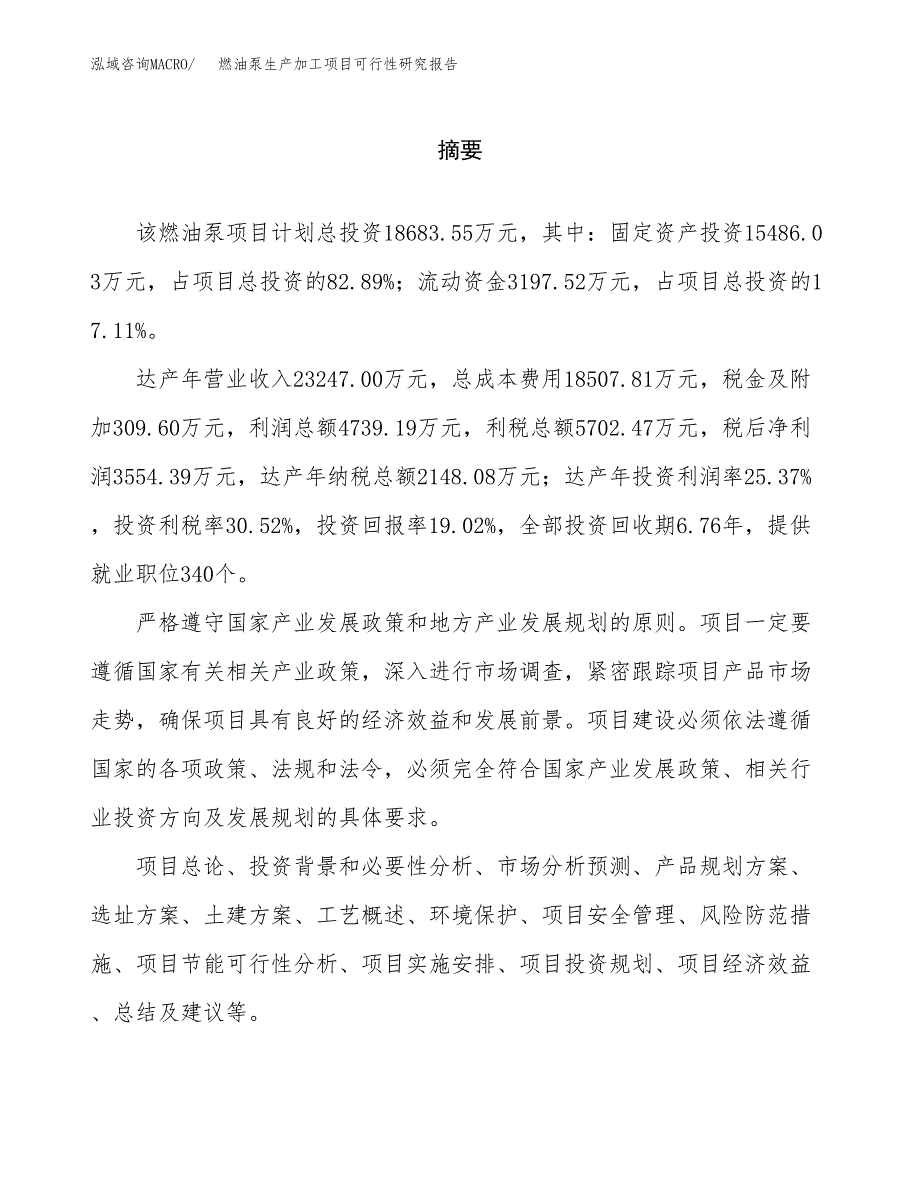 泓域咨询MACRO/　燃油泵生产加工项目可行性研究报告

摘要

该燃油泵项目计划总投资18683.55万元，其中：固定资产投资15486.03万元，占项目总投资的82.89%；流动资金3197.52万元，占项目总投资的17.11%。

达产年营业收入23247.00万元，总成本费用18507.81万元，税金及附加309.60万元，利润总额4739.19万元，利税总额5702.47万元，税后净利润3554.39万元，达产年纳税总额2148.08万元；达产年投资利润率25.37%，投资利税率30.52%，投资回报率19.02%，全部投资回收期6.76年，提供就业职位340个。

严格遵守国家产业发展政策和地方产业发展规划的原则。项目一定要遵循国家有关相关产业政策，深入进行市场调查，紧密跟踪项目产品市场走势，确保项目具有良好的经济效益和发展前景。项目建设必须依法遵循国家的各项政策、法规和法令，必须完全符合国家产业发展政策、相关行业投资方向及发展规划的具体要求。

项目总论、投资背景和必要性分析、市场分析预测、产品规划方案、选址方案、土建方案、工艺概述、环境保护、项目安全管理、风险防范措施、项目节能可行性分析、项目实施安排、项目投资规划、项目经济效益、总结及建议等。